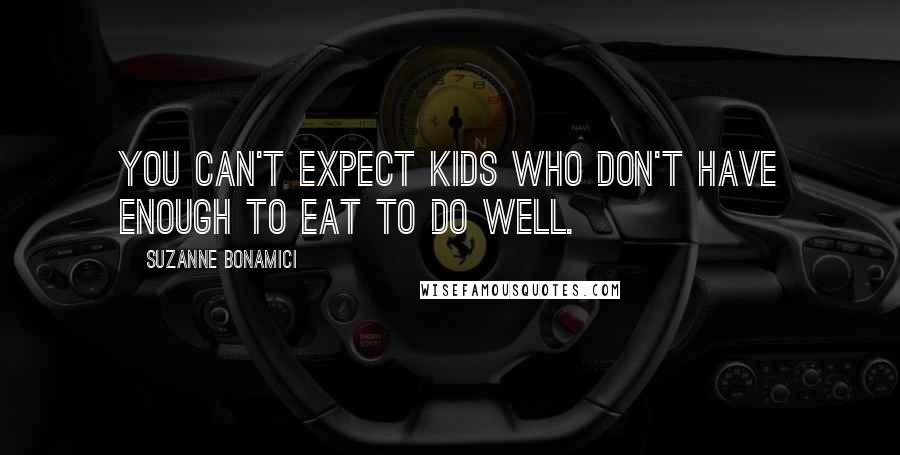 YOU CAN'T EXPECT KIDS WHO DON'T HAVE ENOUGH TO EAT TO DO WELL.

SUZANNE BONAMICI

WISEFAMOUSQUOTES.COM